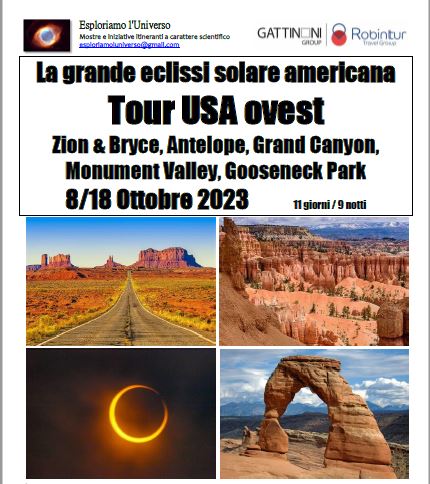 Esploriamo l'Universo
Mostre e iniziative itineranti a carattere scientifico
esploriamoluniverso@gmail.com

GATTINONI GROUP
Robintur Travel Group

La grande eclissi solare americana
Tour USA ovest
Zion & Bryce, Antelope, Grand Canyon, Monument Valley, Gooseneck Park
8/18 Ottobre 2023
11 giorni / 9 notti